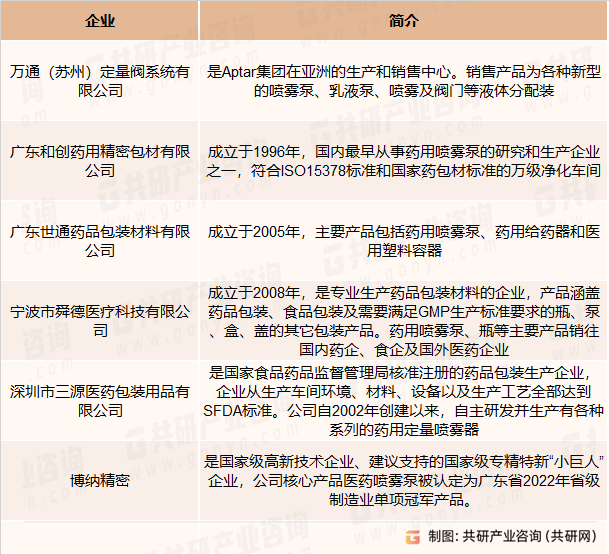 | 企业 | 简介 |
|---|---|
| 万通（苏州）定量阀系统有限公司 | 是Aptar集团在亚洲的生产和销售中心。销售产品为各种新型的喷雾泵、乳液泵、喷雾及阀门等液体分配装 |
| 广东和创药用精密包材有限公司 | 成立于1996年，国内最早从事药用喷雾泵的研究和生产企业之一，符合ISO15378标准和国家药包材标准的万级净化车间 |
| 广东世通药品包装材料有限公司 | 成立于2005年，主要产品包括药用喷雾泵、药用给药器和医用塑料容器 |
| 宁波市舜德医疗科技有限公司 | 成立于2008年，是专业生产药品包装材料的企业，产品涵盖药品包装、食品包装及需要满足GMP生产标准要求的瓶、泵、盒、盖的其它包装产品。药用喷雾泵、瓶等主要产品销往国内药企、食企及国外医药企业 |
| 深圳市三源医药包装用品有限公司 | 是国家食品药品监督管理局核准注册的药品包装生产企业，企业从生产车间环境、材料、设备以及生产工艺全部达到SFDA标准。公司自2002年创建以来，自主研发并生产有各种系列的药用定量喷雾器 |
| 博纳精密 | 是国家级高新技术企业、建议支持的国家级专精特新“小巨人”企业，公司核心产品医药喷雾泵被认定为广东省2022年省级制造业单项冠军产品。 |

制图：共研产业咨询（共研网）